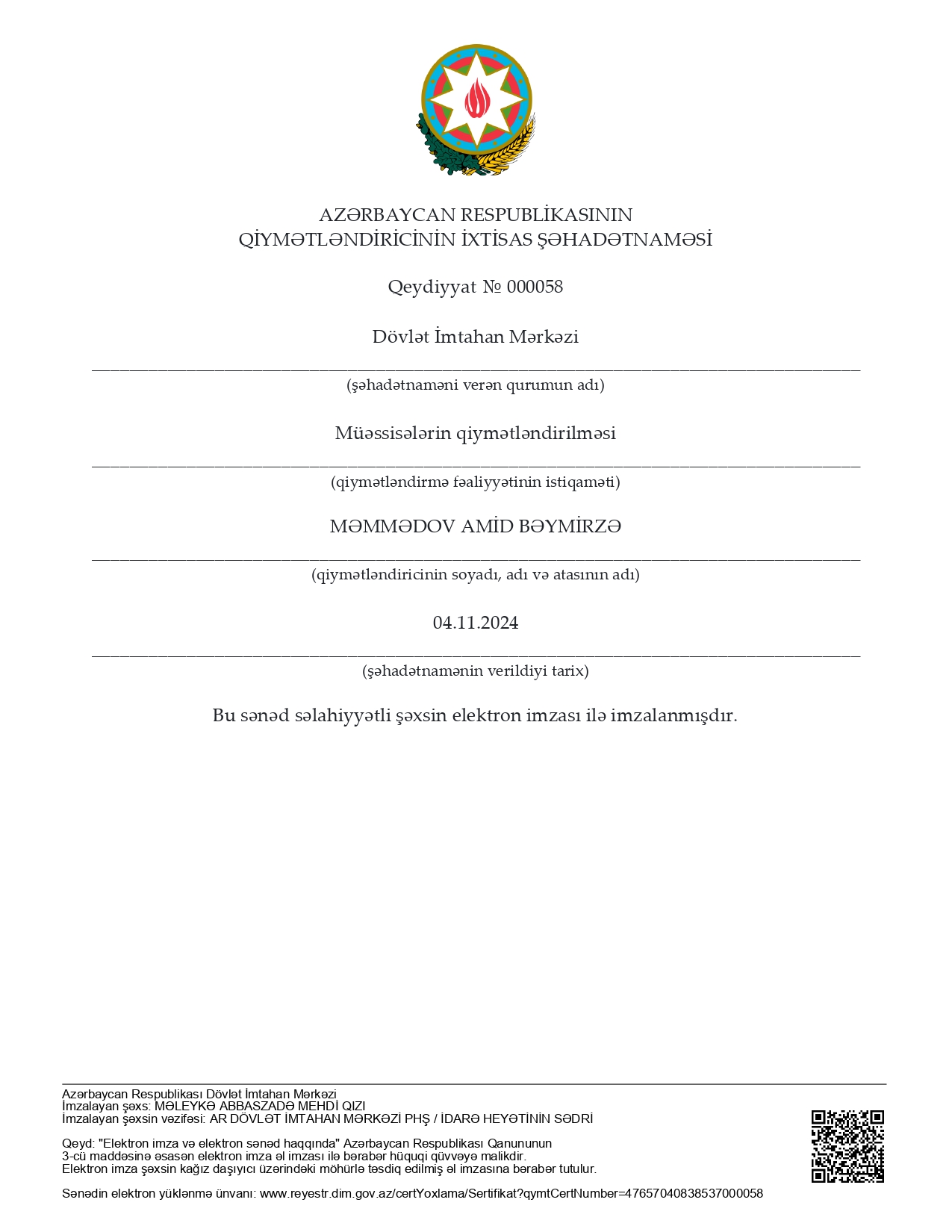 AZƏRBAYCAN RESPUBLİKASININ
QİYMƏTLƏNDİRİCİNİN İXTİSAS ŞƏHADƏTNAMƏSİ

Qeydiyyat № 000058

Dövlət İmtahan Mərkəzi

(şəhadətnaməni verən qurumun adı)

Müəssisələrin qiymətləndirilməsi

(qiymətləndirmə fəaliyyətinin istiqaməti)

MƏMMƏDOV AMİD BƏYMİRZƏ

(qiymətləndiricinin soyadı, adı və atasının adı)

04.11.2024

(şəhadətnamənin verildiyi tarix)

Bu sənəd səlahiyyətli şəxsin elektron imzası ilə imzalanmışdır.

Azərbaycan Respublikası Dövlət İmtahan Mərkəzi
İmzalayan şəxs: MƏLEYKƏ ABBASZADƏ MEHDİ QIZI
İmzalayan şəxsin vəzifəsi: AR DÖVLƏT İMTAHAN MƏRKƏZİ PHŞ / İDARƏ HEYƏTİNİN SƏDRİ

Qeyd: "Elektron imza və elektron sənəd haqqında" Azərbaycan Respublikası Qanununun 3-cü maddəsinə əsasən elektron imza əl imzası ilə bərabər hüquqi qüvvəyə malikdir.
Elektron imza şəxsin kağız daşıyıcı üzərindəki möhürlə təsdiq edilmiş əl imzasına bərabər tutulur.

Sənədin elektron yüklənmə ünvanı: www.reyestr.dim.gov.az/certYoxlama/Sertifikat?qymtCertNumber=47657040838537000058